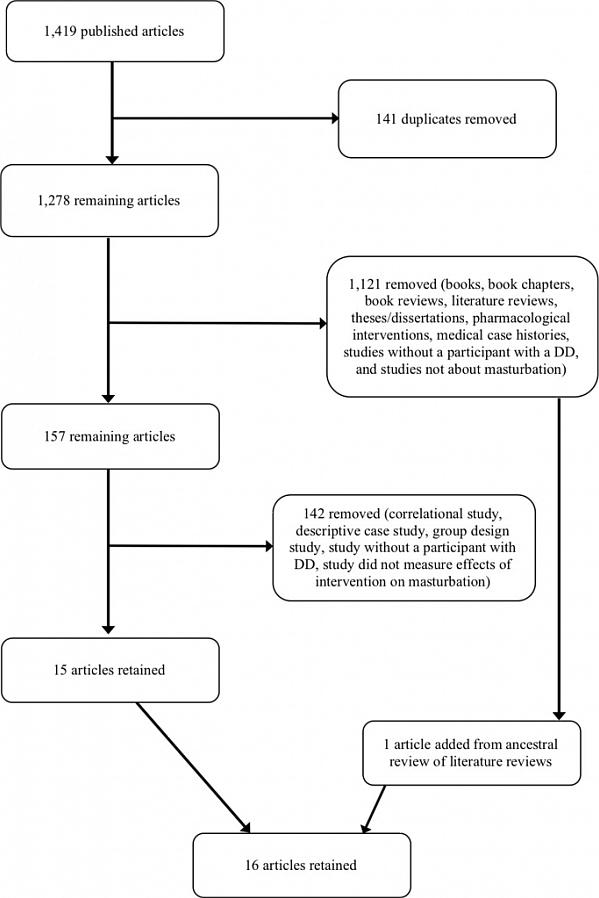 1,419 published articles

141 duplicates removed

1,278 remaining articles

1,121 removed (books, book chapters, book reviews, literature reviews, theses/dissertations, pharmacological interventions, medical case histories, studies without a participant with a DD, and studies not about masturbation)

157 remaining articles

142 removed (correlational study, descriptive case study, group design study, study without a participant with DD, study did not measure effects of intervention on masturbation)

15 articles retained

1 article added from ancestral review of literature reviews

16 articles retained